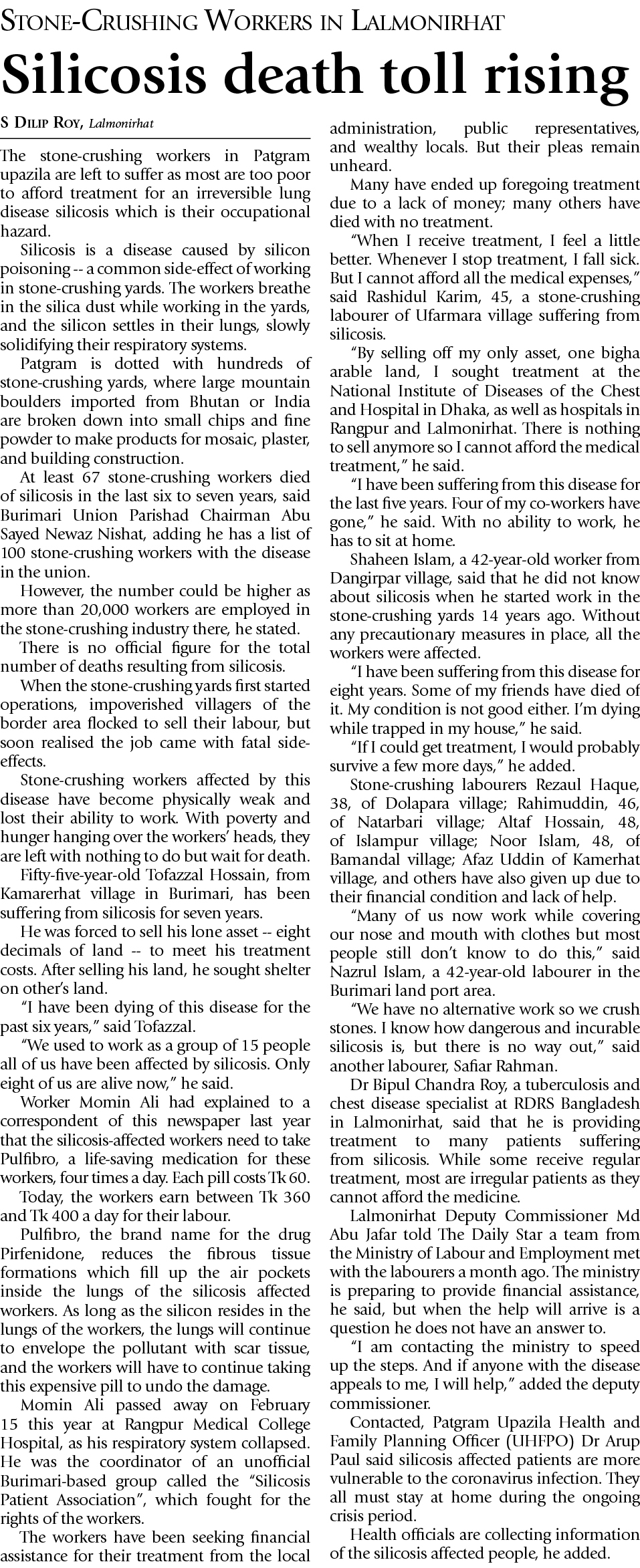 STONE-CRUSHING WORKERS IN LALMONIRHAT

Silicosis death toll rising

S DILIP ROY, Lalmonirhat

The stone-crushing workers in Patgram upazila are left to suffer as most are too poor to afford treatment for an irreversible lung disease silicosis which is their occupational hazard.

Silicosis is a disease caused by silicon poisoning -- a common side-effect of working in stone-crushing yards. The workers breathe in the silica dust while working in the yards, and the silicon settles in their lungs, slowly solidifying their respiratory systems.

Patgram is dotted with hundreds of stone-crushing yards, where large mountain boulders imported from Bhutan or India are broken down into small chips and fine powder to make products for mosaic, plaster, and building construction.

At least 67 stone-crushing workers died of silicosis in the last six to seven years, said Burimari Union Parishad Chairman Abu Sayed Newaz Nishat, adding he has a list of 100 stone-crushing workers with the disease in the union.

However, the number could be higher as more than 20,000 workers are employed in the stone-crushing industry there, he stated.

There is no official figure for the total number of deaths resulting from silicosis.

When the stone-crushing yards first started operations, impoverished villagers of the border area flocked to sell their labour, but soon realised the job came with fatal side-effects.

Stone-crushing workers affected by this disease have become physically weak and lost their ability to work. With poverty and hunger hanging over the workers' heads, they are left with nothing to do but wait for death.

Fifty-five-year-old Tofazzal Hossain, from Kamarerhat village in Burimari, has been suffering from silicosis for seven years.

He was forced to sell his lone asset -- eight decimals of land -- to meet his treatment costs. After selling his land, he sought shelter on other's land.

"I have been dying of this disease for the past six years," said Tofazzal.

"We used to work as a group of 15 people all of us have been affected by silicosis. Only eight of us are alive now," he said.

Worker Momin Ali had explained to a correspondent of this newspaper last year that the silicosis-affected workers need to take Pulfibro, a life-saving medication for these workers, four times a day. Each pill costs Tk 60.

Today, the workers earn between Tk 360 and Tk 400 a day for their labour.

Pulfibro, the brand name for the drug Pirfenidone, reduces the fibrous tissue formations which fill up the air pockets inside the lungs of the silicosis affected workers. As long as the silicon resides in the lungs of the workers, the lungs will continue to envelope the pollutant with scar tissue, and the workers will have to continue taking this expensive pill to undo the damage.

Momin Ali passed away on February 15 this year at Rangpur Medical College Hospital, as his respiratory system collapsed. He was the coordinator of an unofficial Burimari-based group called the "Silicosis Patient Association", which fought for the rights of the workers.

The workers have been seeking financial assistance for their treatment from the local administration, public representatives, and wealthy locals. But their pleas remain unheard.

Many have ended up foregoing treatment due to a lack of money; many others have died with no treatment.

"When I receive treatment, I feel a little better. Whenever I stop treatment, I fall sick. But I cannot afford all the medical expenses," said Rashidul Karim, 45, a stone-crushing labourer of Ufarmara village suffering from silicosis.

"By selling off my only asset, one bigha arable land, I sought treatment at the National Institute of Diseases of the Chest and Hospital in Dhaka, as well as hospitals in Rangpur and Lalmonirhat. There is nothing to sell anymore so I cannot afford the medical treatment," he said.

"I have been suffering from this disease for the last five years. Four of my co-workers have gone," he said. With no ability to work, he has to sit at home.

Shaheen Islam, a 42-year-old worker from Dangirpar village, said that he did not know about silicosis when he started work in the stone-crushing yards 14 years ago. Without any precautionary measures in place, all the workers were affected.

"I have been suffering from this disease for eight years. Some of my friends have died of it. My condition is not good either. I'm dying while trapped in my house," he said.

"If I could get treatment, I would probably survive a few more days," he added.

Stone-crushing labourers Rezaul Haque, 38, of Dolapara village; Rahimuddin, 46, of Natarbari village; Altaf Hossain, 48, of Islampur village; Noor Islam, 48, of Bamandal village; Afaz Uddin of Kamerhat village, and others have also given up due to their financial condition and lack of help.

"Many of us now work while covering our nose and mouth with clothes but most people still don't know to do this," said Nazrul Islam, a 42-year-old labourer in the Burimari land port area.

"We have no alternative work so we crush stones. I know how dangerous and incurable silicosis is, but there is no way out," said another labourer, Safiar Rahman.

Dr Bipul Chandra Roy, a tuberculosis and chest disease specialist at RDRS Bangladesh in Lalmonirhat, said that he is providing treatment to many patients suffering from silicosis. While some receive regular treatment, most are irregular patients as they cannot afford the medicine.

Lalmonirhat Deputy Commissioner Md Abu Jafar told The Daily Star a team from the Ministry of Labour and Employment met with the labourers a month ago. The ministry is preparing to provide financial assistance, he said, but when the help will arrive is a question he does not have an answer to.

"I am contacting the ministry to speed up the steps. And if anyone with the disease appeals to me, I will help," added the deputy commissioner.

Contacted, Patgram Upazila Health and Family Planning Officer (UHFPO) Dr Arup Paul said silicosis affected patients are more vulnerable to the coronavirus infection. They all must stay at home during the ongoing crisis period.

Health officials are collecting information of the silicosis affected people, he added.